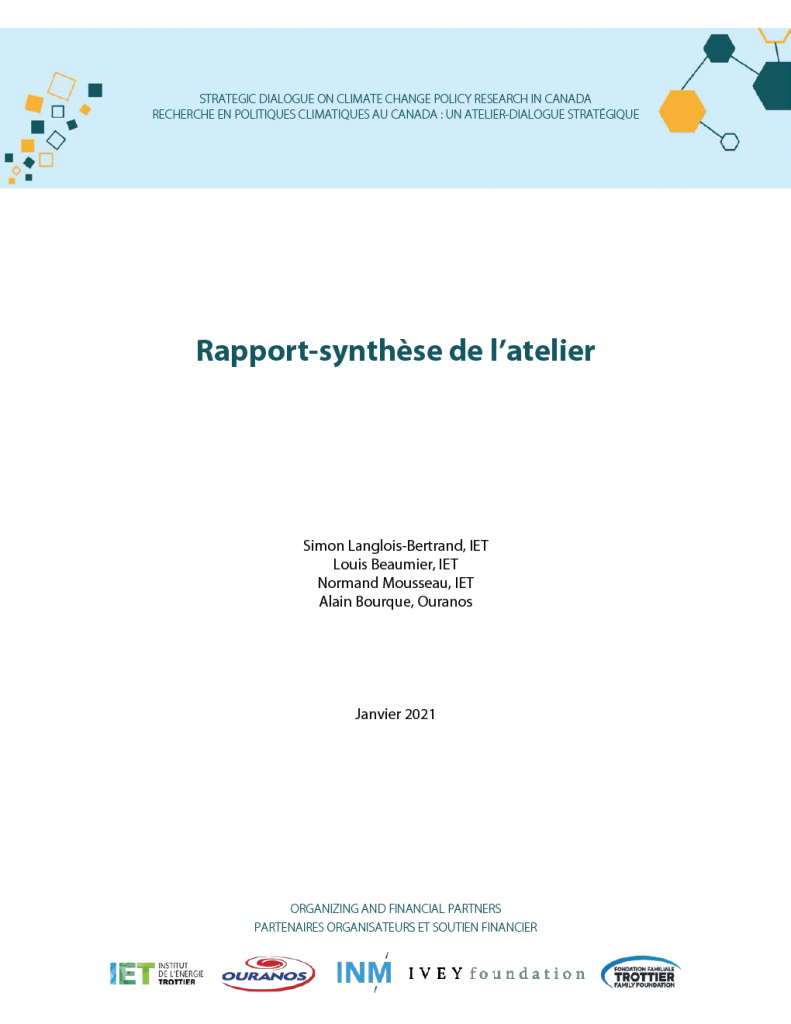 STRATEGIC DIALOGUE ON CLIMATE CHANGE POLICY RESEARCH IN CANADA
RECHERCHE EN POLITIQUES CLIMATIQUES AU CANADA : UN ATELIER-DIALOGUE STRATÉGIQUE

Rapport-synthèse de l'atelier

Simon Langlois-Bertrand, IET
Louis Beaumier, IET
Normand Mousseau, IET
Alain Bourque, Ouranos

Janvier 2021

ORGANIZING AND FINANCIAL PARTNERS
PARTENAIRES ORGANISATEURS ET SOUTIEN FINANCIER

IET INSTITUT DE L'ÉNERGIE TROTTIER
OURANOS
INM
IVEY foundation
FONDATION FAMILIALE TROTTIER FAMILY FOUNDATION